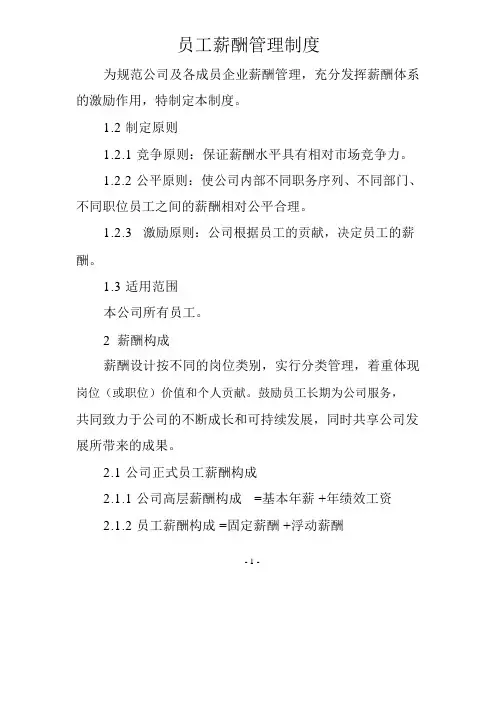 员工薪酬管理制度

为规范公司及各成员企业薪酬管理，充分发挥薪酬体系的激励作用，特制定本制度。

1.2 制定原则

1.2.1 竞争原则：保证薪酬水平具有相对市场竞争力。

1.2.2 公平原则：使公司内部不同职务序列、不同部门、不同职位员工之间的薪酬相对公平合理。

1.2.3 激励原则：公司根据员工的贡献，决定员工的薪酬。

1.3 适用范围

本公司所有员工。

2 薪酬构成

薪酬设计按不同的岗位类别，实行分类管理，着重体现岗位（或职位）价值和个人贡献。鼓励员工长期为公司服务，共同致力于公司的不断成长和可持续发展，同时共享公司发展所带来的成果。

2.1 公司正式员工薪酬构成

2.1.1 公司高层薪酬构成 =基本年薪 +年绩效工资

2.1.2 员工薪酬构成 =固定薪酬 +浮动薪酬

- 1 -